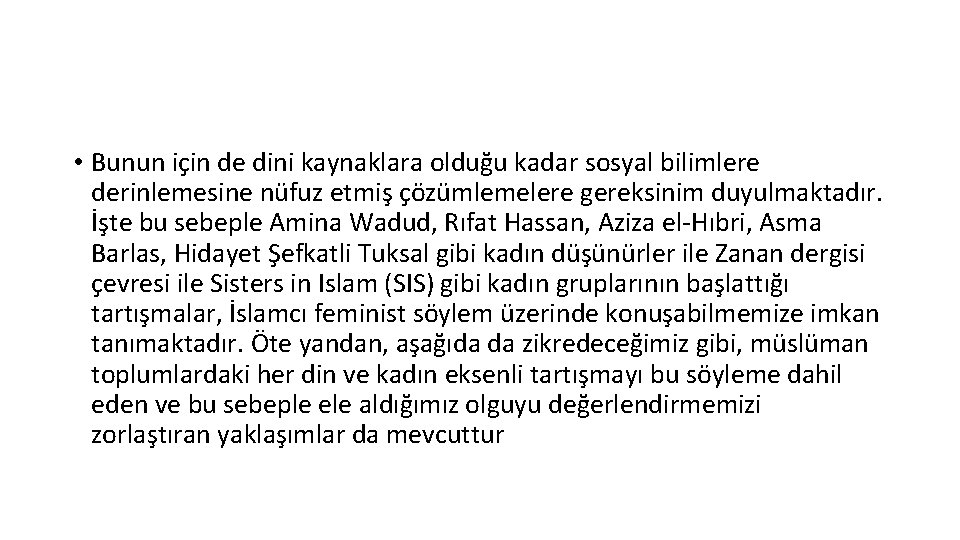 • Bunun için de dini kaynaklara olduğu kadar sosyal bilimlere derinlemesine nüfuz etmiş çözümlemelere gereksinim duyulmaktadır. İşte bu sebeple Amina Wadud, Rıfat Hassan, Aziza el-Hıbri, Asma Barlas, Hidayet Şefkatli Tuksal gibi kadın düşünürler ile Zanan dergisi çevresi ile Sisters in Islam (SIS) gibi kadın gruplarının başlattığı tartışmalar, İslamcı feminist söylem üzerinde konuşabilmemize imkan tanımaktadır. Öte yandan, aşağıda da zikredeceğimiz gibi, müslüman toplumlardaki her din ve kadın eksenli tartışmayı bu söyleme dahil eden ve bu sebeple ele aldığımız olguyu değerlendirmemizi zorlaştıran yaklaşımlar da mevcuttur